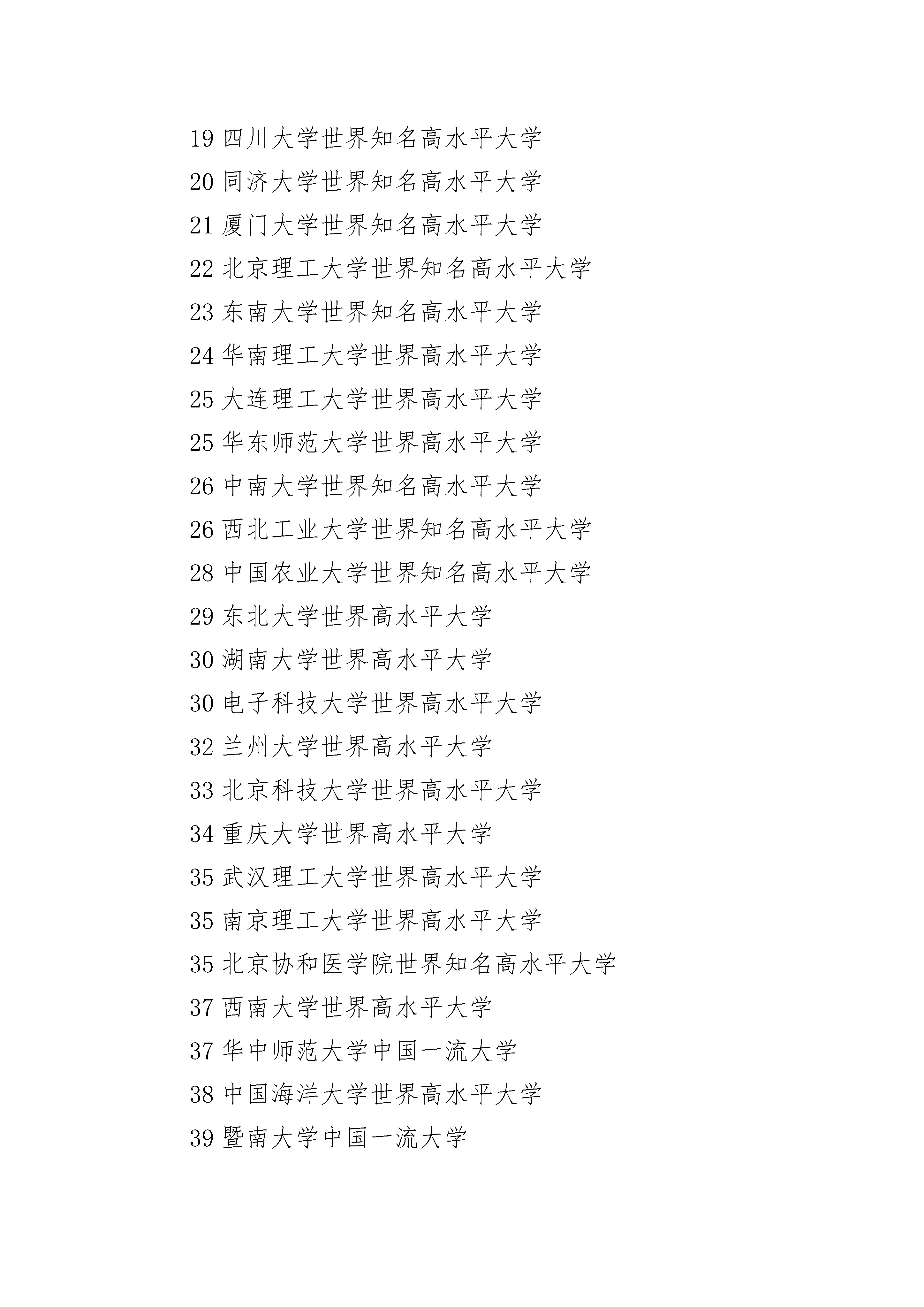 19 四川大学世界知名高水平大学

20 同济大学世界知名高水平大学

21 厦门大学世界知名高水平大学

22 北京理工大学世界知名高水平大学

23 东南大学世界知名高水平大学

24 华南理工大学世界高水平大学

25 大连理工大学世界高水平大学

25 华东师范大学世界高水平大学

26 中南大学世界知名高水平大学

26 西北工业大学世界知名高水平大学

28 中国农业大学世界知名高水平大学

29 东北大学世界高水平大学

30 湖南大学世界高水平大学

30 电子科技大学世界高水平大学

32 兰州大学世界高水平大学

33 北京科技大学世界高水平大学

34 重庆大学世界高水平大学

35 武汉理工大学世界高水平大学

35 南京理工大学世界高水平大学

35 北京协和医学院世界知名高水平大学

37 西南大学世界高水平大学

37 华中师范大学中国一流大学

38 中国海洋大学世界高水平大学

39 暨南大学中国一流大学